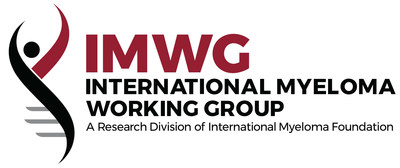 IMWG
INTERNATIONAL MYELOMA WORKING GROUP
A Research Division of International Myeloma Foundation